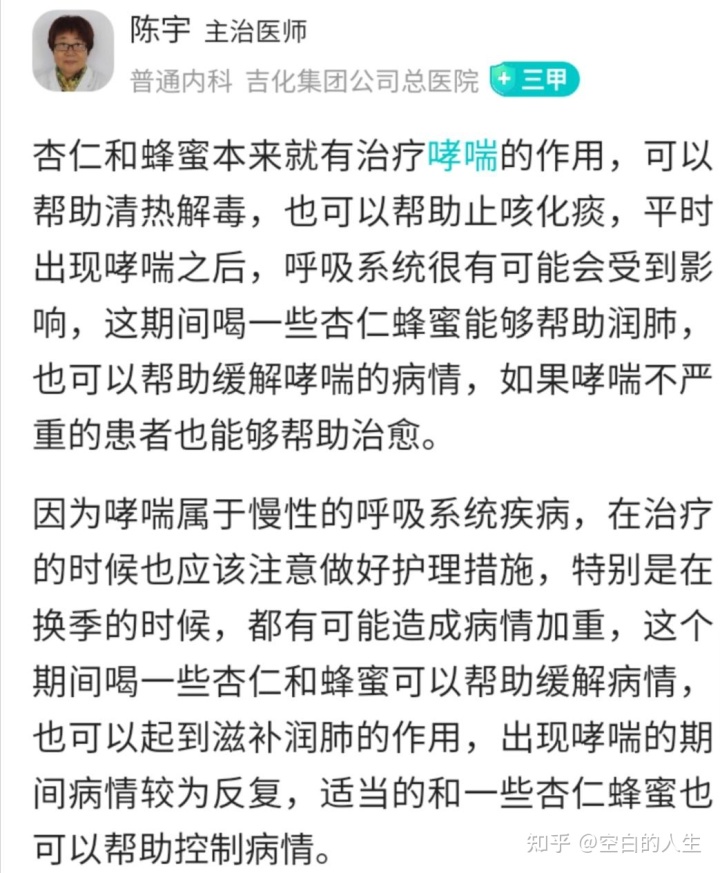 陈宇 主治医师
普通内科 吉化集团公司总医院 三甲

杏仁和蜂蜜本来就有治疗哮喘的作用，可以帮助清热解毒，也可以帮助止咳化痰，平时出现哮喘之后，呼吸系统很有可能会受到影响，这期间喝一些杏仁蜂蜜能够帮助润肺，也可以帮助缓解哮喘的病情，如果哮喘不严重的患者也能够帮助治愈。

因为哮喘属于慢性的呼吸系统疾病，在治疗的时候也应该注意做好护理措施，特别是在换季的时候，都有可能造成病情加重，这个期间喝一些杏仁和蜂蜜可以帮助缓解病情，也可以起到滋补润肺的作用，出现哮喘的期间病情较为反复，适当的和一些杏仁蜂蜜也可以帮助控制病情。

知乎 @空白的人生